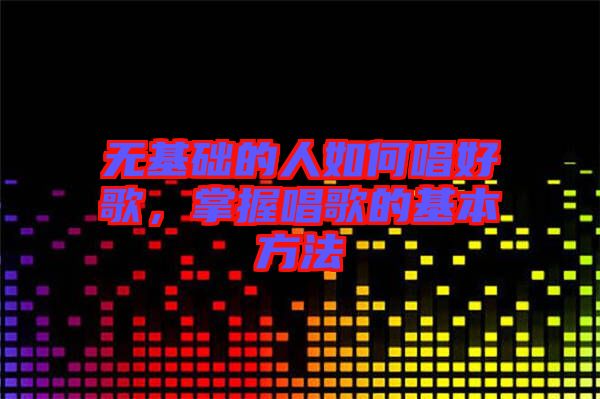 无基础的人如何唱好歌，掌握唱歌的基本方法